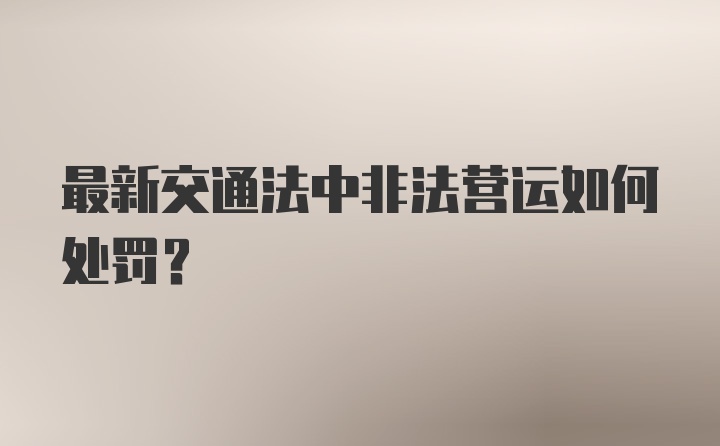 最新交通法中非法营运如何处罚？